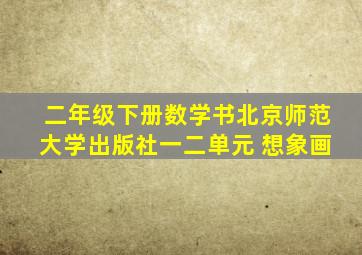 二年级下册数学书北京师范大学出版社一二单元 想象画